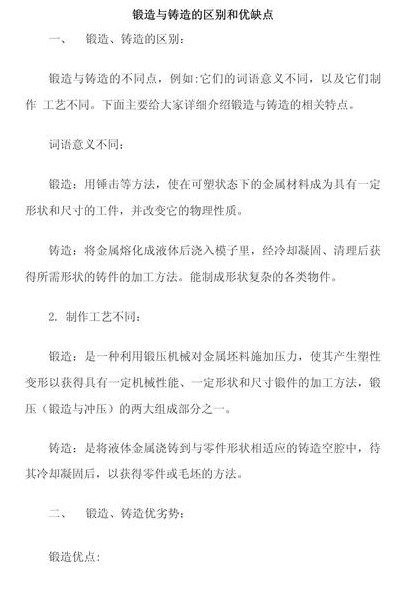 锻造与铸造的区别和优缺点

一、　锻造、铸造的区别:

锻造与铸造的不同点，例如:它们的词语意义不同，以及它们制作 工艺不同。下面主要给大家详细介绍锻造与铸造的相关特点。

词语意义不同:

锻造：用锤击等方法，使在可塑状态下的金属材料成为具有一定形状和尺寸的工件，并改变它的物理性质。

铸造：将金属熔化成液体后浇入模子里，经冷却凝固、清理后获得所需形状的铸件的加工方法。能制成形状复杂的各类物件。

2. 制作工艺不同:

锻造：是一种利用锻压机械对金属坯料施加压力，使其产生塑性变形以获得具有一定机械性能、一定形状和尺寸锻件的加工方法，锻压（锻造与冲压）的两大组成部分之一。

铸造：是将液体金属浇铸到与零件形状相适应的铸造空腔中，待其冷却凝固后，以获得零件或毛坯的方法。

二、　锻造、铸造优劣势:

锻造优点: